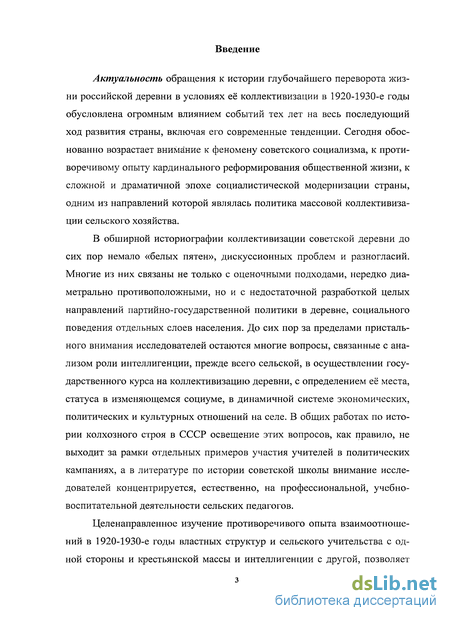 Введение

Актуальность обращения к истории глубочайшего переворота жизни российской деревни в условиях её коллективизации в 1920-1930-е годы обусловлена огромным влиянием событий тех лет на весь последующий ход развития страны, включая его современные тенденции. Сегодня обоснованно возрастает внимание к феномену советского социализма, к противоречивому опыту кардинального реформирования общественной жизни, к сложной и драматичной эпохе социалистической модернизации страны, одним из направлений которой являлась политика массовой коллективизации сельского хозяйства.

В обширной историографии коллективизации советской деревни до сих пор немало «белых пятен», дискуссионных проблем и разногласий. Многие из них связаны не только с оценочными подходами, нередко диаметрально противоположными, но и с недостаточной разработкой целых направлений партийно-государственной политики в деревне, социального поведения отдельных слоев населения. До сих пор за пределами пристального внимания исследователей остаются многие вопросы, связанные с анализом роли интеллигенции, прежде всего сельской, в осуществлении государственного курса на коллективизацию деревни, с определением её места, статуса в изменяющемся социуме, в динамичной системе экономических, политических и культурных отношений на селе. В общих работах по истории колхозного строя в СССР освещение этих вопросов, как правило, не выходит за рамки отдельных примеров участия учителей в политических кампаниях, а в литературе по истории советской школы внимание исследователей концентрируется, естественно, на профессиональной, учебно-воспитательной деятельности сельских педагогов.

Целенаправленное изучение противоречивого опыта взаимоотношений в 1920-1930-е годы властных структур и сельского учительства с одной стороны и крестьянской массы и интеллигенции с другой, позволяет

3

dsLib.net
библиотека диссертаций